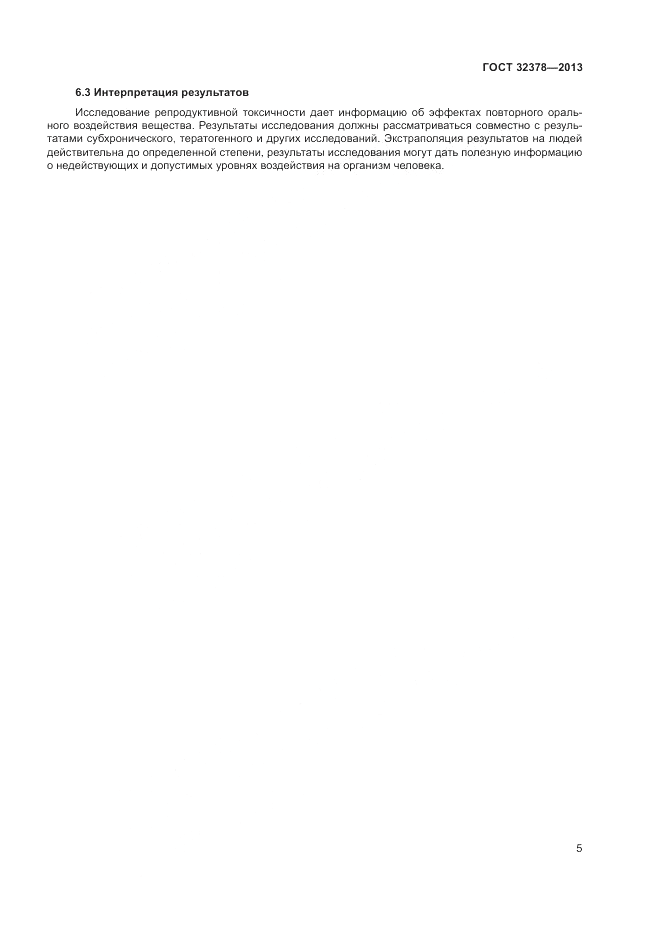 ГОСТ 32378—2013

6.3 Интерпретация результатов

Исследование репродуктивной токсичности дает информацию об эффектах повторного орального воздействия вещества. Результаты исследования должны рассматриваться совместно с результатами субхронического, тератогенного и других исследований. Экстраполяция результатов на людей действительна до определенной степени, результаты исследования могут дать полезную информацию о недействующих и допустимых уровнях воздействия на организм человека.

5